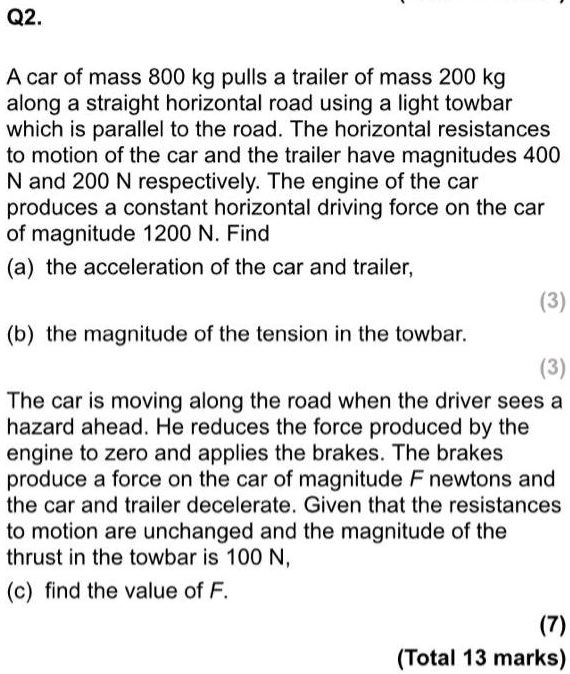 Q2.

A car of mass 800 kg pulls a trailer of mass 200 kg along a straight horizontal road using a light towbar which is parallel to the road. The horizontal resistances to motion of the car and the trailer have magnitudes 400 N and 200 N respectively. The engine of the car produces a constant horizontal driving force on the car of magnitude 1200 N. Find

(a) the acceleration of the car and trailer,

(3)

(b) the magnitude of the tension in the towbar.

(3)

The car is moving along the road when the driver sees a hazard ahead. He reduces the force produced by the engine to zero and applies the brakes. The brakes produce a force on the car of magnitude $F$ newtons and the car and trailer decelerate. Given that the resistances to motion are unchanged and the magnitude of the thrust in the towbar is 100 N,

(c) find the value of $F$.

(7)

(Total 13 marks)